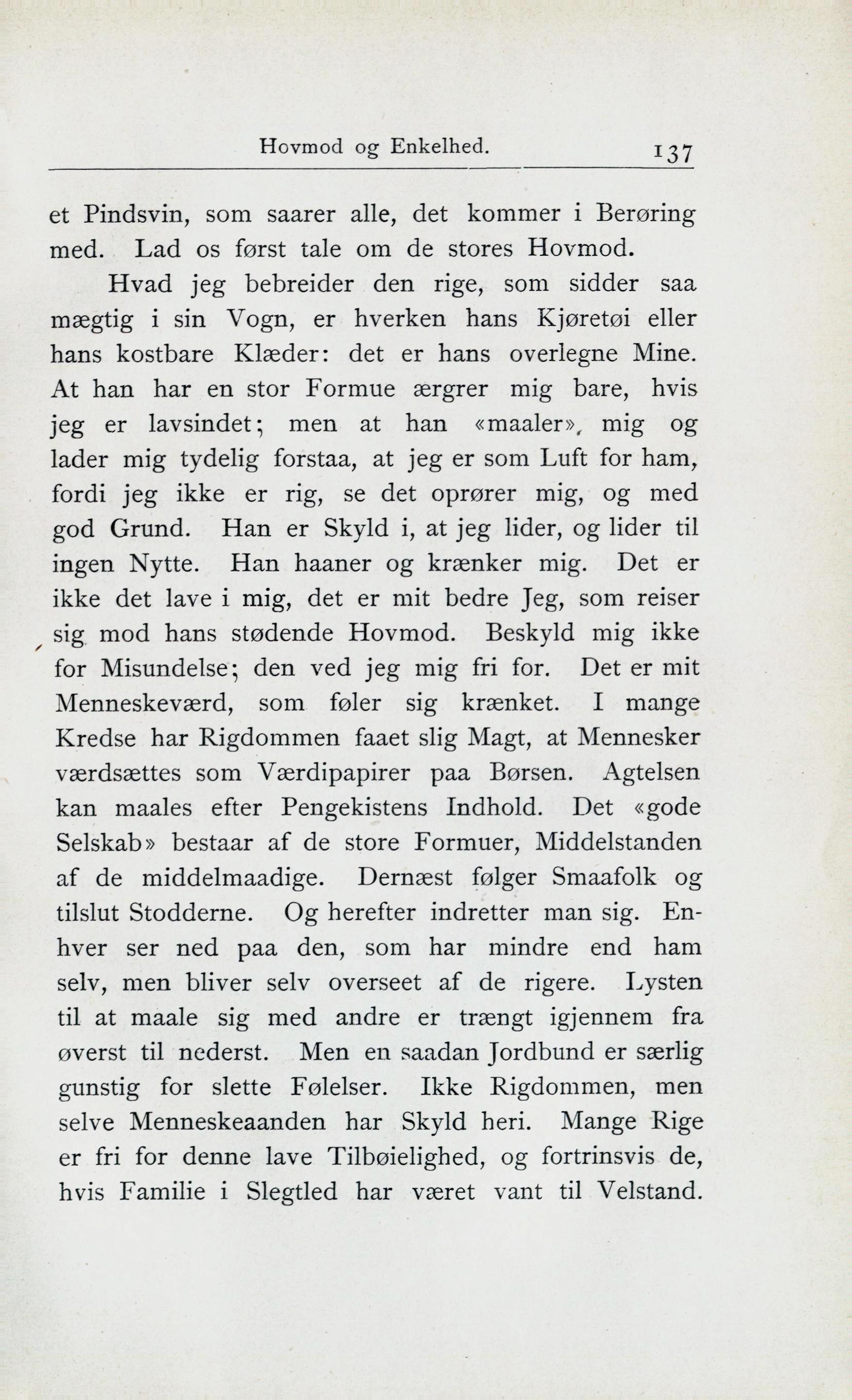 Hovmod og Enkelhed. 137

et Pindsvin, som saarer alle, det kommer i Berøring med. Lad os først tale om de stores Hovmod.

Hvad jeg bebreider den rige, som sidder saa mægtig i sin Vogn, er hverken hans Kjøretøi eller hans kostbare Klæder: det er hans overlegne Mine. At han har en stor Formue ærgrer mig bare, hvis jeg er lavsindet; men at han «maaler», mig og lader mig tydelig forstaa, at jeg er som Luft for ham, fordi jeg ikke er rig, se det oprører mig, og med god Grund. Han er Skyld i, at jeg lider, og lider til ingen Nytte. Han haaner og krænker mig. Det er ikke det lave i mig, det er mit bedre Jeg, som reiser sig mod hans stødende Hovmod. Beskyld mig ikke for Misundelse; den ved jeg mig fri for. Det er mit Menneskeværd, som føler sig krænket. I mange Kredse har Rigdommen faaet slig Magt, at Mennesker værdsættes som Værdipapirer paa Børsen. Agtelsen kan maales efter Pengekistens Indhold. Det «gode Selskab» bestaar af de store Formuer, Middelstanden af de middelmaadige. Dernæst følger Smaafolk og tilslut Stodderne. Og herefter indretter man sig. Enhver ser ned paa den, som har mindre end ham selv, men bliver selv overseet af de rigere. Lysten til at maale sig med andre er trængt igjennem fra øverst til nederst. Men en saadan Jordbund er særlig gunstig for slette Følelser. Ikke Rigdommen, men selve Menneskeaanden har Skyld heri. Mange Rige er fri for denne lave Tilbøielighed, og fortrinsvis de, hvis Familie i Slegtled har været vant til Velstand.